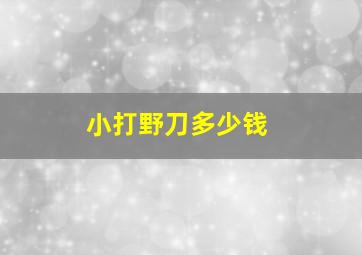 小打野刀多少钱